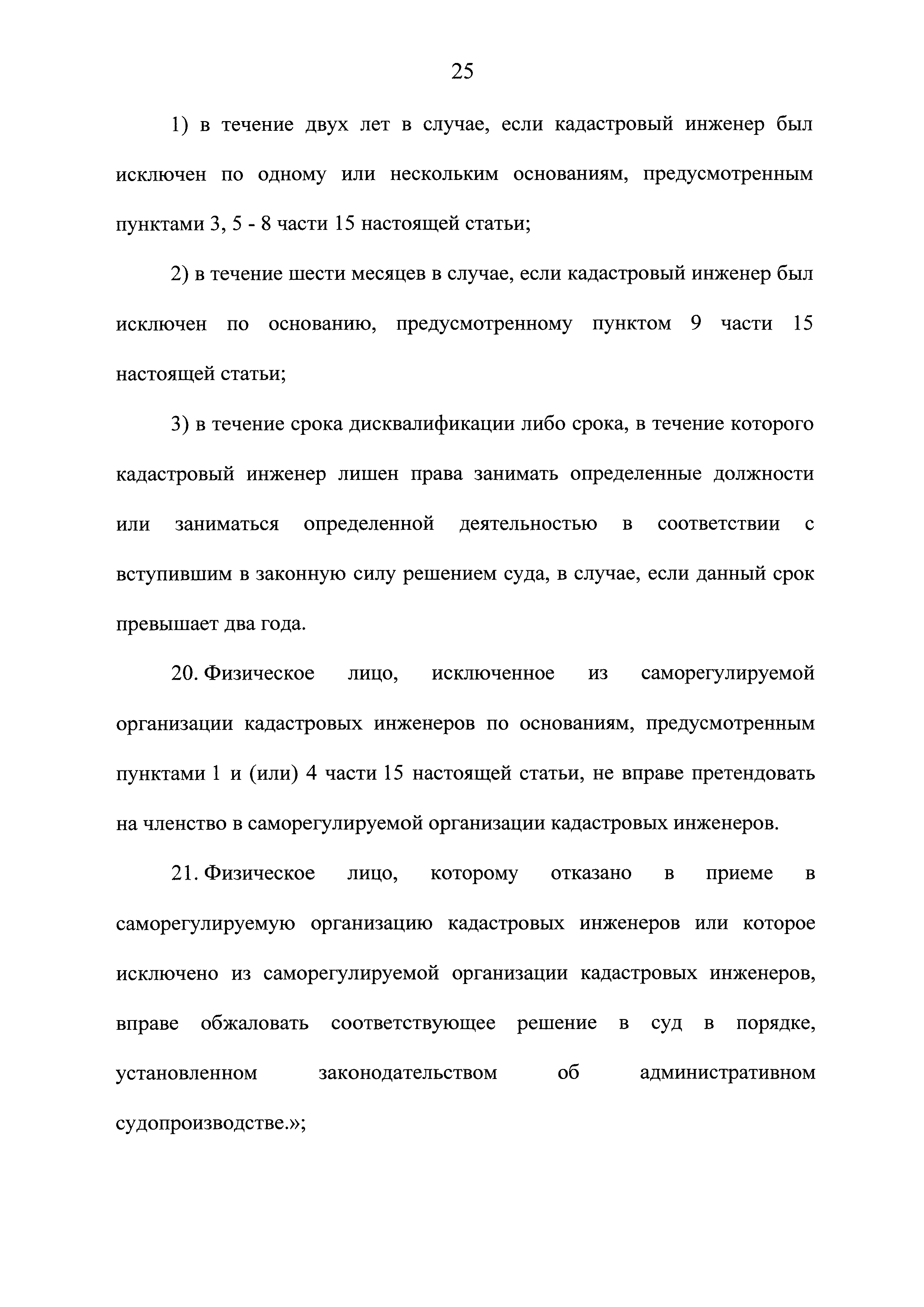 25

1) в течение двух лет в случае, если кадастровый инженер был исключен по одному или нескольким основаниям, предусмотренным пунктами 3, 5 - 8 части 15 настоящей статьи;

2) в течение шести месяцев в случае, если кадастровый инженер был исключен по основанию, предусмотренному пунктом 9 части 15 настоящей статьи;

3) в течение срока дисквалификации либо срока, в течение которого кадастровый инженер лишен права занимать определенные должности или заниматься определенной деятельностью в соответствии с вступившим в законную силу решением суда, в случае, если данный срок превышает два года.

20. Физическое лицо, исключенное из саморегулируемой организации кадастровых инженеров по основаниям, предусмотренным пунктами 1 и (или) 4 части 15 настоящей статьи, не вправе претендовать на членство в саморегулируемой организации кадастровых инженеров.

21. Физическое лицо, которому отказано в приеме в саморегулируемую организацию кадастровых инженеров или которое исключено из саморегулируемой организации кадастровых инженеров, вправе обжаловать соответствующее решение в суд в порядке, установленном законодательством об административном судопроизводстве.»;